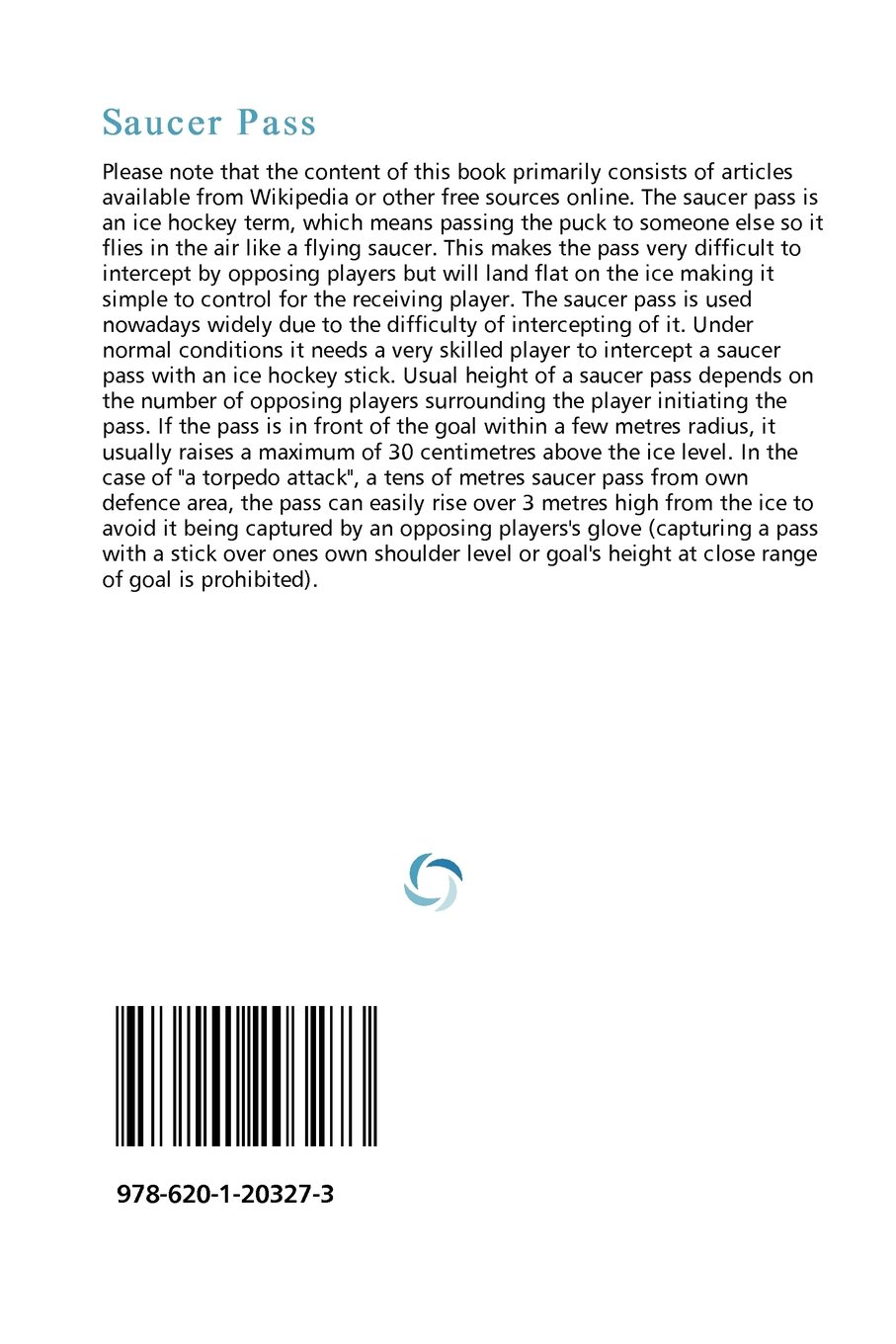 Saucer Pass

Please note that the content of this book primarily consists of articles available from Wikipedia or other free sources online. The saucer pass is an ice hockey term, which means passing the puck to someone else so it flies in the air like a flying saucer. This makes the pass very difficult to intercept by opposing players but will land flat on the ice making it simple to control for the receiving player. The saucer pass is used nowadays widely due to the difficulty of intercepting of it. Under normal conditions it needs a very skilled player to intercept a saucer pass with an ice hockey stick. Usual height of a saucer pass depends on the number of opposing players surrounding the player initiating the pass. If the pass is in front of the goal within a few metres radius, it usually raises a maximum of 30 centimetres above the ice level. In the case of "a torpedo attack", a tens of metres saucer pass from own defence area, the pass can easily rise over 3 metres high from the ice to avoid it being captured by an opposing players's glove (capturing a pass with a stick over ones own shoulder level or goal's height at close range of goal is prohibited).

978-620-1-20327-3